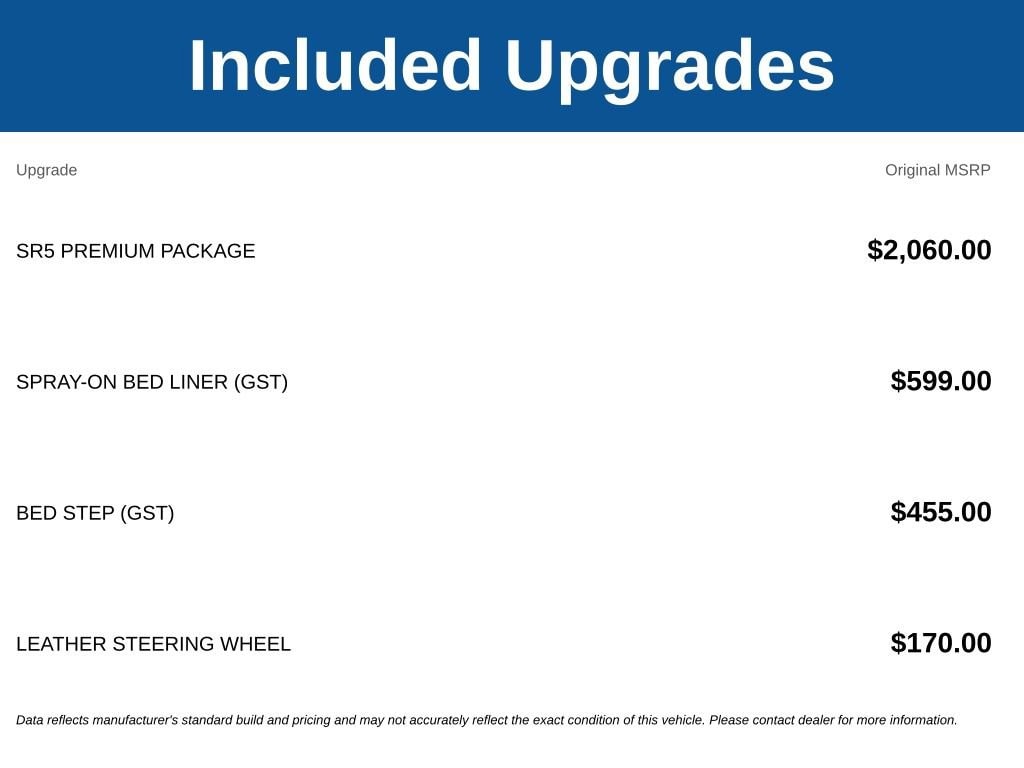 Included Upgrades

| Upgrade | Original MSRP |
|---|---|
| SR5 PREMIUM PACKAGE | $2,060.00 |
| SPRAY-ON BED LINER (GST) | $599.00 |
| BED STEP (GST) | $455.00 |
| LEATHER STEERING WHEEL | $170.00 |

Data reflects manufacturer's standard build and pricing and may not accurately reflect the exact condition of this vehicle. Please contact dealer for more information.